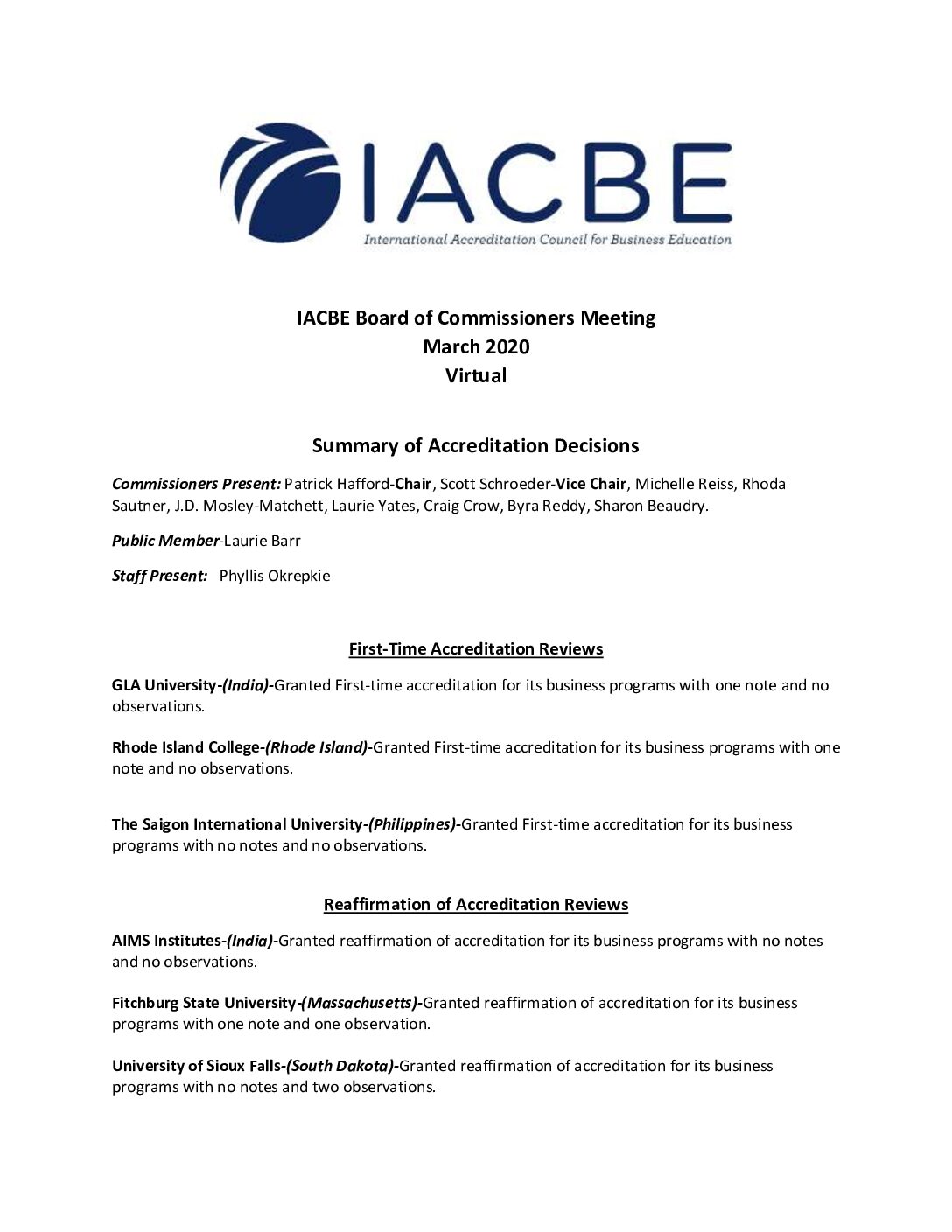 IACBE
International Accreditation Council for Business Education

IACBE Board of Commissioners Meeting
March 2020
Virtual

Summary of Accreditation Decisions

Commissioners Present: Patrick Hafford-Chair, Scott Schroeder-Vice Chair, Michelle Reiss, Rhoda Sautner, J.D. Mosley-Matchett, Laurie Yates, Craig Crow, Byra Reddy, Sharon Beaudry.

Public Member-Laurie Barr

Staff Present: Phyllis Okrepkie

First-Time Accreditation Reviews

GLA University-(India)-Granted First-time accreditation for its business programs with one note and no observations.

Rhode Island College-(Rhode Island)-Granted First-time accreditation for its business programs with one note and no observations.

The Saigon International University-(Philippines)-Granted First-time accreditation for its business programs with no notes and no observations.

Reaffirmation of Accreditation Reviews

AIMS Institutes-(India)-Granted reaffirmation of accreditation for its business programs with no notes and no observations.

Fitchburg State University-(Massachusetts)-Granted reaffirmation of accreditation for its business programs with one note and one observation.

University of Sioux Falls-(South Dakota)-Granted reaffirmation of accreditation for its business programs with no notes and two observations.